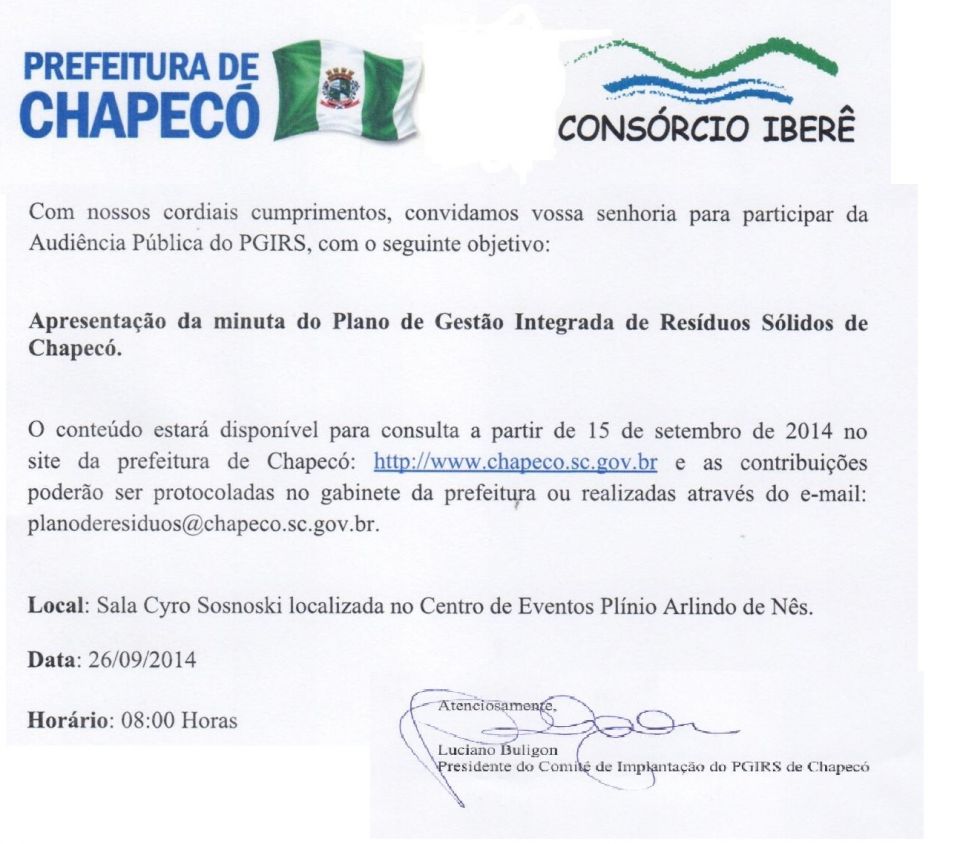 PREFEITURA DE
CHAPECÓ

CONSÓRCIO IBERÊ

Com nossos cordiais cumprimentos, convidamos vossa senhoria para participar da Audiência Pública do PGIRS, com o seguinte objetivo:

Apresentação da minuta do Plano de Gestão Integrada de Resíduos Sólidos de Chapecó.

O conteúdo estará disponível para consulta a partir de 15 de setembro de 2014 no site da prefeitura de Chapecó: http://www.chapeco.sc.gov.br e as contribuições poderão ser protocoladas no gabinete da prefeitura ou realizadas através do e-mail: planoderesiduos@chapeco.sc.gov.br.

Local: Sala Cyro Sosnoski localizada no Centro de Eventos Plínio Arlindo de Nês.

Data: 26/09/2014

Horário: 08:00 Horas

Atenciosamente,

Luciano Buligon
Presidente do Comitê de Implantação do PGIRS de Chapecó